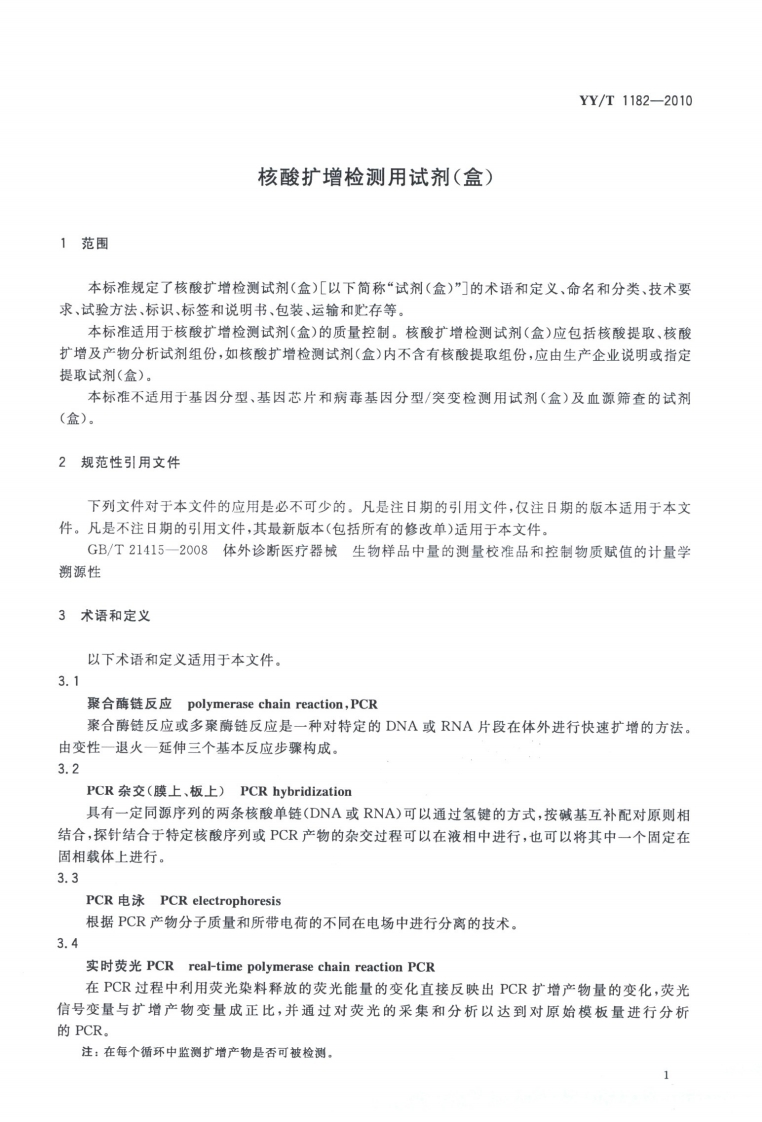 YY/T 1182—2010

核酸扩增检测用试剂(盒)

1 范围

本标准规定了核酸扩增检测试剂(盒)[以下简称“试剂(盒)”]的术语和定义、命名和分类、技术要求、试验方法、标识、标签和说明书、包装、运输和贮存等。

本标准适用于核酸扩增检测试剂(盒)的质量控制。核酸扩增检测试剂(盒)应包括核酸提取、核酸扩增及产物分析试剂组份,如核酸扩增检测试剂(盒)内不含有核酸提取组份,应由生产企业说明或指定提取试剂(盒)。

本标准不适用于基因分型、基因芯片和病毒基因分型/突变检测用试剂(盒)及血源筛查的试剂(盒)。

2 规范性引用文件

下列文件对于本文件的应用是必不可少的。凡是注日期的引用文件,仅注日期的版本适用于本文件。凡是不注日期的引用文件,其最新版本(包括所有的修改单)适用于本文件。

GB/T 21415—2008 体外诊断医疗器械 生物样品中量的测量校准品和控制物质赋值的计量学溯源性

3 术语和定义

以下术语和定义适用于本文件。

3.1

聚合酶链反应 polymerase chain reaction,PCR

聚合酶链反应或多聚酶链反应是一种对特定的DNA或RNA片段在体外进行快速扩增的方法。由变性—退火—延伸三个基本反应步骤构成。

3.2

PCR杂交(膜上、板上) PCR hybridization

具有一定同源序列的两条核酸单链(DNA或RNA)可以通过氢键的方式,按碱基互补配对原则相结合,探针结合于特定核酸序列或PCR产物的杂交过程可以在液相中进行,也可以将其中一个固定在固相载体上进行。

3.3

PCR电泳 PCR electrophoresis

根据PCR产物分子质量和所带电荷的不同在电场中进行分离的技术。

3.4

实时荧光PCR real-time polymerase chain reaction PCR

在PCR过程中利用荧光染料释放的荧光能量的变化直接反映出PCR扩增产物量的变化,荧光信号变量与扩增产物变量成正比,并通过对荧光的采集和分析以达到对原始模板量进行分析的PCR。

注:在每个循环中监测扩增产物是否可被检测。

1